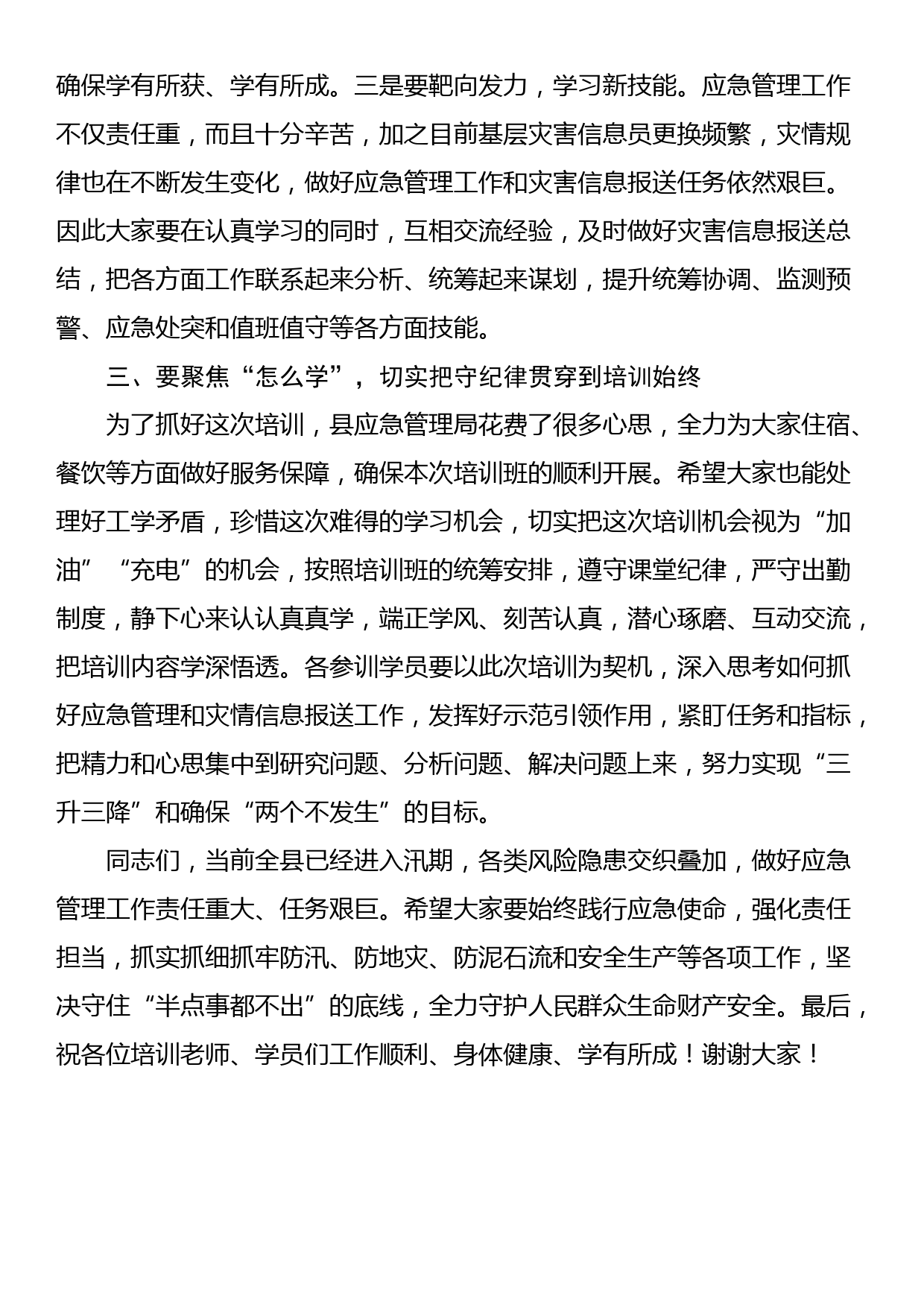 确保学有所获、学有所成。三是要靶向发力，学习新技能。应急管理工作不仅责任重，而且十分辛苦，加之目前基层灾害信息员更换频繁，灾情规律也在不断发生变化，做好应急管理工作和灾害信息报送任务依然艰巨。因此大家要在认真学习的同时，互相交流经验，及时做好灾害信息报送总结，把各方面工作联系起来分析、统筹起来谋划，提升统筹协调、监测预警、应急处突和值班值守等各方面技能。

三、要聚焦“怎么学”，切实把守纪律贯穿到培训始终

为了抓好这次培训，县应急管理局花费了很多心思，全力为大家住宿、餐饮等方面做好服务保障，确保本次培训班的顺利开展。希望大家也能处理好工学矛盾，珍惜这次难得的学习机会，切实把这次培训机会视为“加油”“充电”的机会，按照培训班的统筹安排，遵守课堂纪律，严守出勤制度，静下心来认认真真学，端正学风、刻苦认真，潜心琢磨、互动交流，把培训内容学深悟透。各参训学员要以此次培训为契机，深入思考如何抓好应急管理和灾情信息报送工作，发挥好示范引领作用，紧盯任务和指标，把精力和心思集中到研究问题、分析问题、解决问题上来，努力实现“三升三降”和确保“两个不发生”的目标。

同志们，当前全县已经进入汛期，各类风险隐患交织叠加，做好应急管理工作责任重大、任务艰巨。希望大家要始终践行应急使命，强化责任担当，抓实抓细抓牢防汛、防地灾、防泥石流和安全生产等各项工作，坚决守住“半点事都不出”的底线，全力守护人民群众生命财产安全。最后，祝各位培训老师、学员们工作顺利、身体健康、学有所成！谢谢大家！